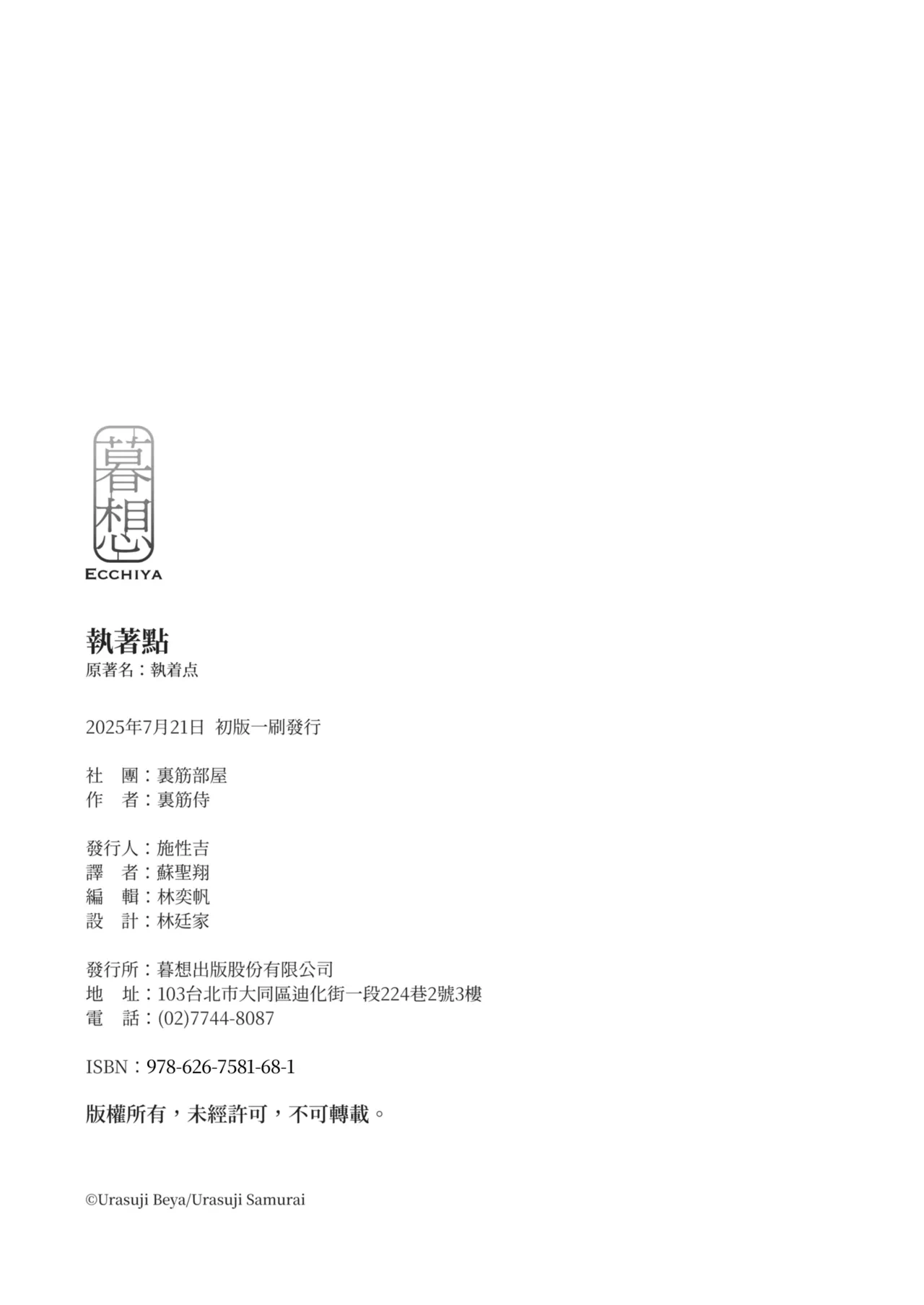 暮想
ECCHIYA

執著點
原著名：執着点

2025年7月21日 初版一刷發行

社　團：裏筋部屋
作　者：裏筋侍

發行人：施性吉
譯　者：蘇聖翔
編　輯：林奕帆
設　計：林廷家

發行所：暮想出版股份有限公司
地　址：103台北市大同區迪化街一段224巷2號3樓
電　話：(02)7744-8087

ISBN：978-626-7581-68-1

版權所有，未經許可，不可轉載。

©Urasuji Beya/Urasuji Samurai